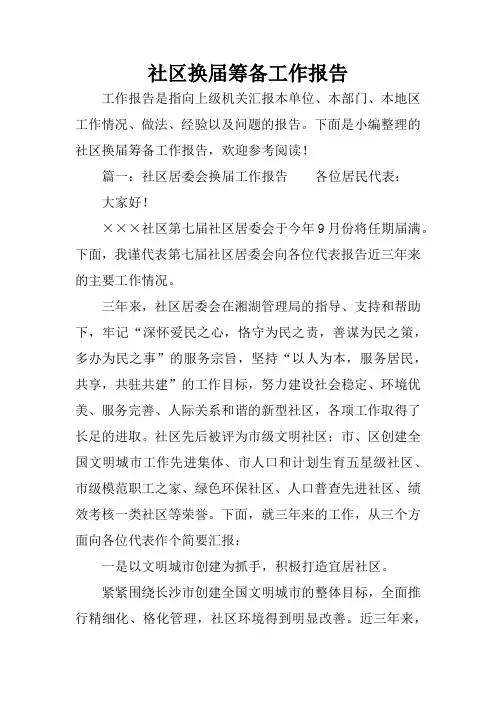 社区换届筹备工作报告

工作报告是指向上级机关汇报本单位、本部门、本地区工作情况、做法、经验以及问题的报告。下面是小编整理的社区换届筹备工作报告，欢迎参考阅读！

篇一：社区居委会换届工作报告　　各位居民代表：

大家好！

×××社区第七届社区居委会于今年9月份将任期届满。下面，我谨代表第七届社区居委会向各位代表报告近三年来的主要工作情况。

三年来，社区居委会在湘湖管理局的指导、支持和帮助下，牢记“深怀爱民之心，恪守为民之责，善谋为民之策，多办为民之事”的服务宗旨，坚持“以人为本，服务居民，共享，共驻共建”的工作目标，努力建设社会稳定、环境优美、服务完善、人际关系和谐的新型社区，各项工作取得了长足的进取。社区先后被评为市级文明社区；市、区创建全国文明城市工作先进集体、市人口和计划生育五星级社区、市级模范职工之家、绿色环保社区、人口普查先进社区、绩效考核一类社区等荣誉。下面，就三年来的工作，从三个方面向各位代表作个简要汇报：

一是以文明城市创建为抓手，积极打造宜居社区。

紧紧围绕长沙市创建全国文明城市的整体目标，全面推行精细化、格化管理，社区环境得到明显改善。近三年来，